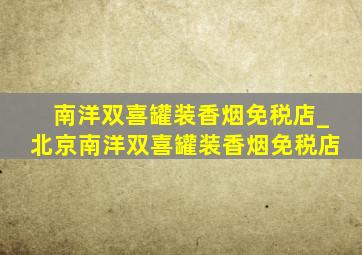 南洋双喜罐装香烟免税店_北京南洋双喜罐装香烟免税店